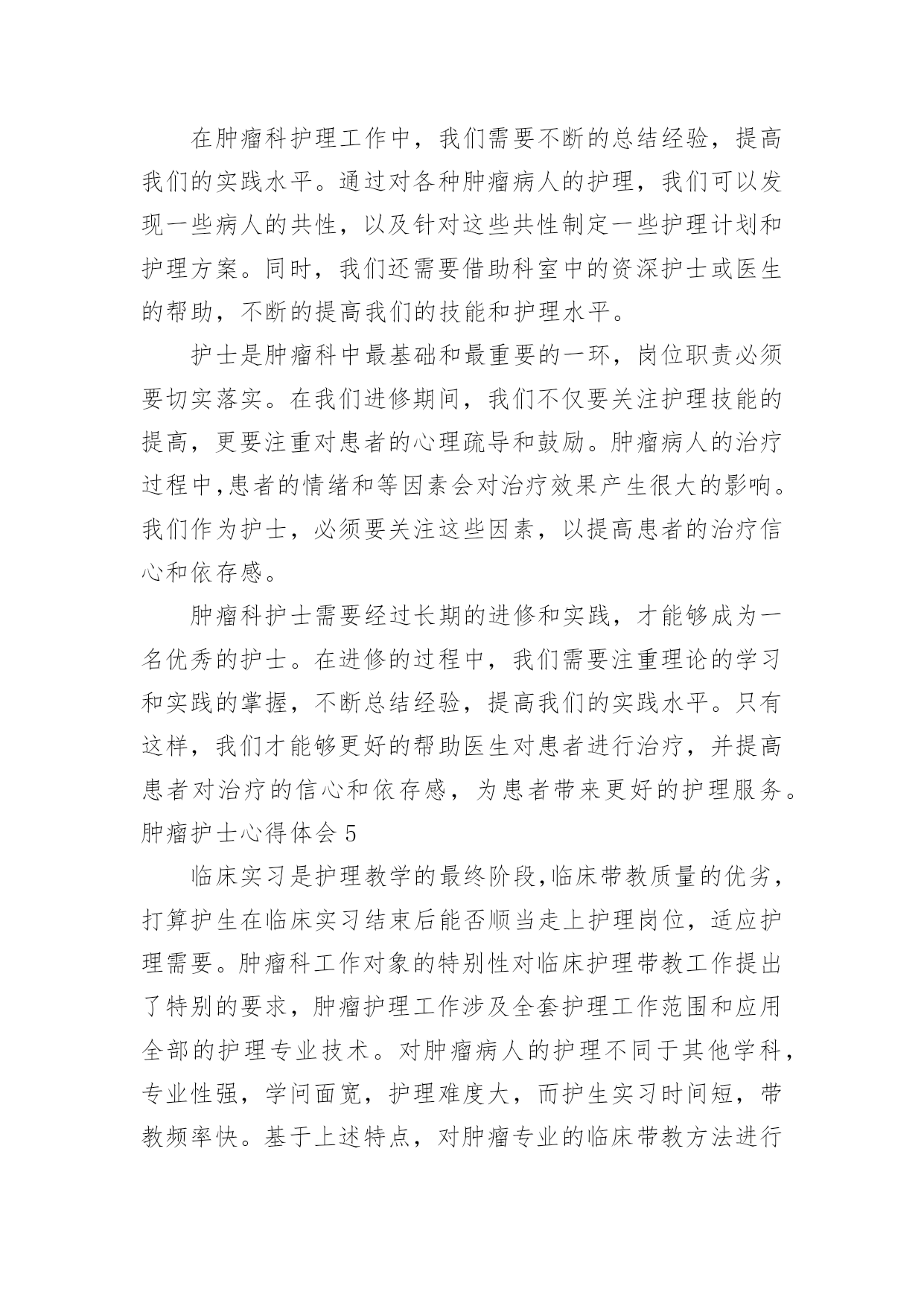 在肿瘤科护理工作中，我们需要不断的总结经验，提高我们的实践水平。通过对各种肿瘤病人的护理，我们可以发现一些病人的共性，以及针对这些共性制定一些护理计划和护理方案。同时，我们还需要借助科室中的资深护士或医生的帮助，不断的提高我们的技能和护理水平。

护士是肿瘤科中最基础和最重要的一环，岗位职责必须要切实落实。在我们进修期间，我们不仅要关注护理技能的提高，更要注重对患者的心理疏导和鼓励。肿瘤病人的治疗过程中,患者的情绪和等因素会对治疗效果产生很大的影响。我们作为护士，必须要关注这些因素，以提高患者的治疗信心和依存感。

肿瘤科护士需要经过长期的进修和实践，才能够成为一名优秀的护士。在进修的过程中，我们需要注重理论的学习和实践的掌握，不断总结经验，提高我们的实践水平。只有这样，我们才能够更好的帮助医生对患者进行治疗，并提高患者对治疗的信心和依存感，为患者带来更好的护理服务。

肿瘤护士心得体会 5

临床实习是护理教学的最终阶段,临床带教质量的优劣，打算护生在临床实习结束后能否顺当走上护理岗位，适应护理需要。肿瘤科工作对象的特别性对临床护理带教工作提出了特别的要求，肿瘤护理工作涉及全套护理工作范围和应用全部的护理专业技术。对肿瘤病人的护理不同于其他学科，专业性强，学问面宽，护理难度大，而护生实习时间短，带教频率快。基于上述特点，对肿瘤专业的临床带教方法进行